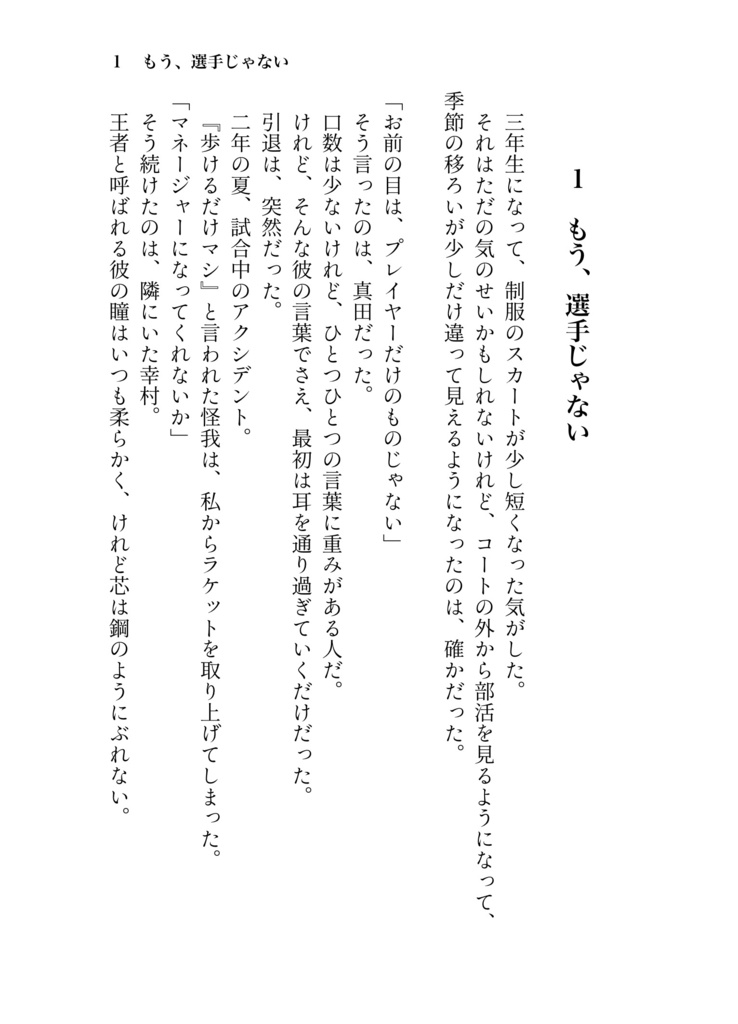 1　もう、選手じゃない

1　もう、選手じゃない

三年生になって、制服のスカートが少し短くなった気がした。
それはただの気のせいかもしれないけれど、コートの外から部活を見るようになって、季節の移ろいが少しだけ違って見えるようになったのは、確かだった。

「お前の目は、プレイヤーだけのものじゃない」
そう言ったのは、真田だった。
口数は少ないけれど、ひとつひとつの言葉に重みがある人だ。
けれど、そんな彼の言葉でさえ、最初は耳を通り過ぎていくだけだった。
引退は、突然だった。
二年の夏、試合中のアクシデント。
『歩けるだけマシ』と言われた怪我は、私からラケットを取り上げてしまった。
「マネージャーになってくれないか」
そう続けたのは、隣にいた幸村。
王者と呼ばれる彼の瞳はいつも柔らかく、けれど芯は鋼のようにぶれない。